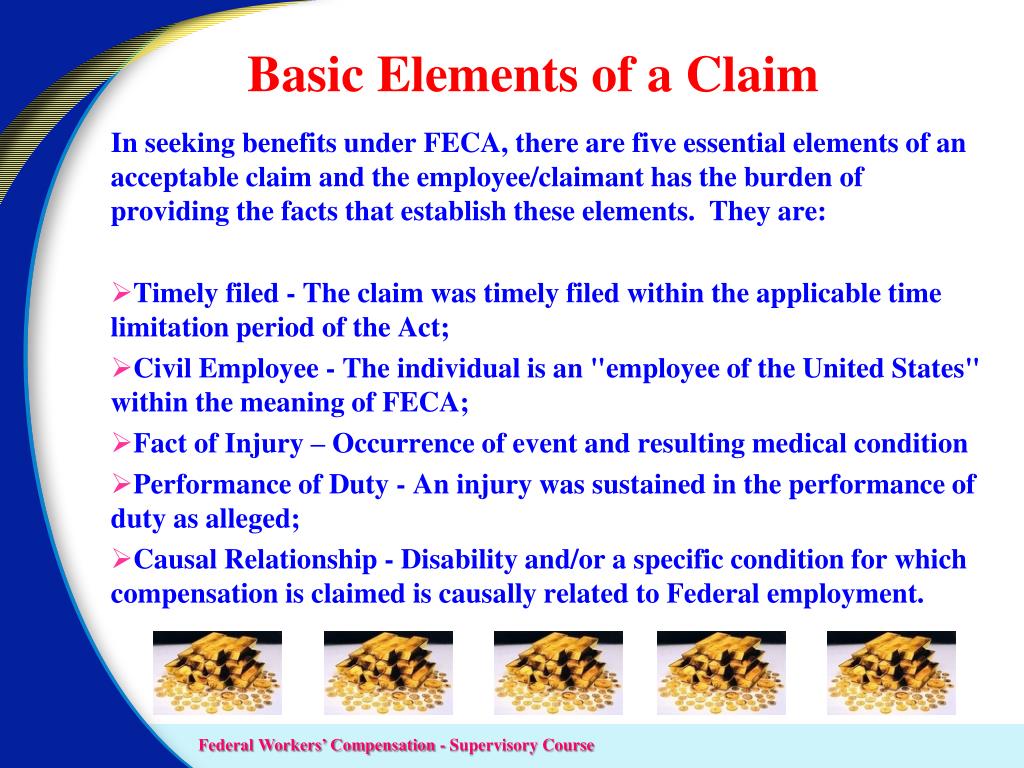 Basic Elements of a Claim

In seeking benefits under FECA, there are five essential elements of an acceptable claim and the employee/claimant has the burden of providing the facts that establish these elements. They are:

➢Timely filed - The claim was timely filed within the applicable time limitation period of the Act;

➢Civil Employee - The individual is an "employee of the United States" within the meaning of FECA;

➢Fact of Injury – Occurrence of event and resulting medical condition

➢Performance of Duty - An injury was sustained in the performance of duty as alleged;

➢Causal Relationship - Disability and/or a specific condition for which compensation is claimed is causally related to Federal employment.

Federal Workers' Compensation - Supervisory Course